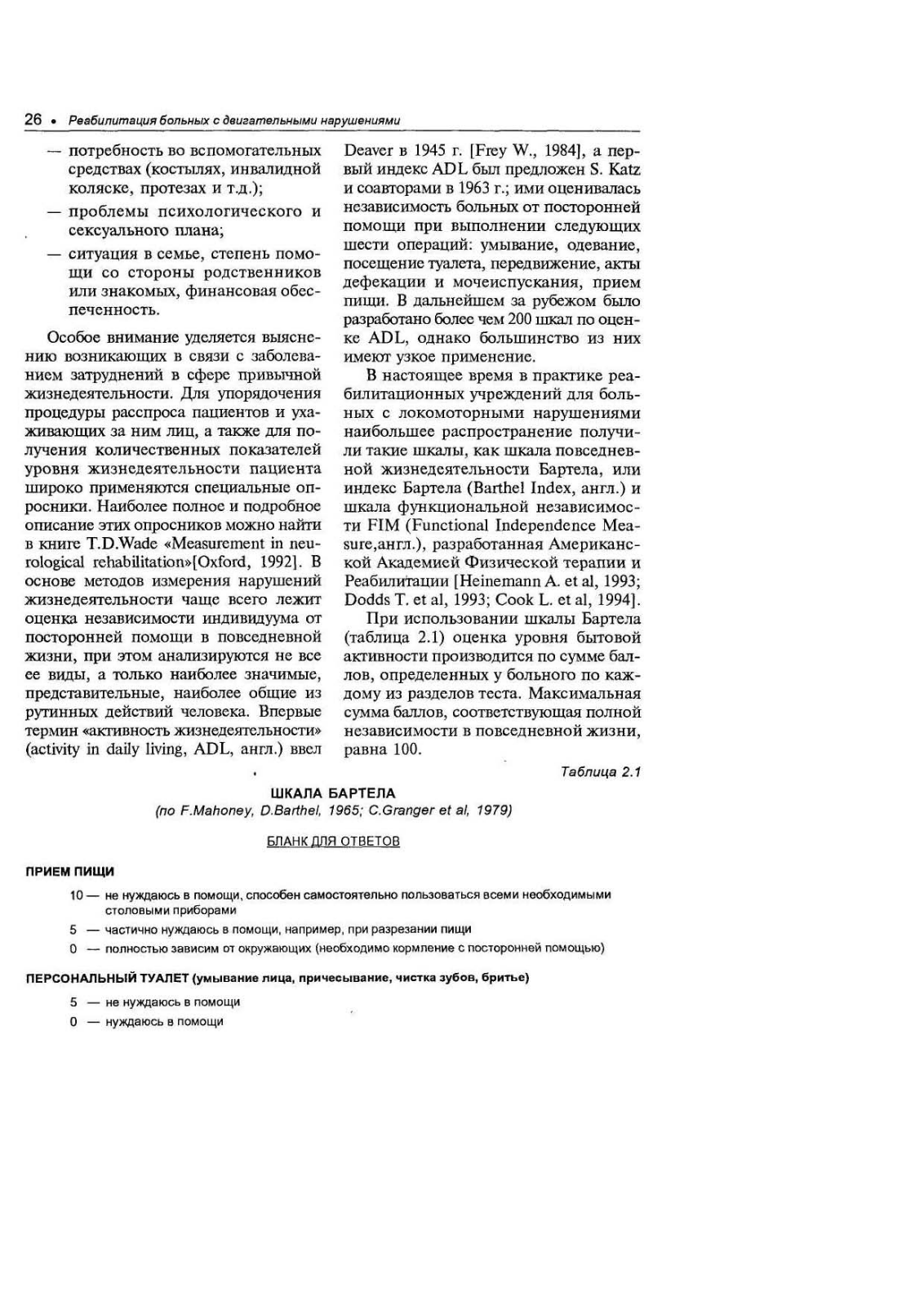 26 • Реабилитация больных с двигательными нарушениями

— потребность во вспомогательных средствах (костылях, инвалидной коляске, протезах и т.д.);
— проблемы психологического и сексуального плана;
— ситуация в семье, степень помощи со стороны родственников или знакомых, финансовая обеспеченность.

Особое внимание уделяется выяснению возникающих в связи с заболеванием затруднений в сфере привычной жизнедеятельности. Для упорядочения процедуры расспроса пациентов и ухаживающих за ним лиц, а также для получения количественных показателей уровня жизнедеятельности пациента широко применяются специальные опросники. Наиболее полное и подробное описание этих опросников можно найти в книге T.D.Wade «Measurement in neurological rehabilitation»[Oxford, 1992]. В основе методов измерения нарушений жизнедеятельности чаще всего лежит оценка независимости индивидуума от посторонней помощи в повседневной жизни, при этом анализируются не все ее виды, а только наиболее значимые, представительные, наиболее общие из рутинных действий человека. Впервые термин «активность жизнедеятельности» (activity in daily living, ADL, англ.) ввел Deaver в 1945 г. [Frey W., 1984], а первый индекс ADL был предложен S. Katz и соавторами в 1963 г.; ими оценивалась независимость больных от посторонней помощи при выполнении следующих шести операций: умывание, одевание, посещение туалета, передвижение, акты дефекации и мочеиспускания, прием пищи. В дальнейшем за рубежом было разработано более чем 200 шкал по оценке ADL, однако большинство из них имеют узкое применение.

В настоящее время в практике реабилитационных учреждений для больных с локомоторными нарушениями наибольшее распространение получили такие шкалы, как шкала повседневной жизнедеятельности Бартела, или индекс Бартела (Barthel Index, англ.) и шкала функциональной независимости FIM (Functional Independence Measure,англ.), разработанная Американской Академией Физической терапии и Реабилитации [Heinemann A. et al, 1993; Dodds T. et al, 1993; Cook L. et al, 1994].

При использовании шкалы Бартела (таблица 2.1) оценка уровня бытовой активности производится по сумме баллов, определенных у больного по каждому из разделов теста. Максимальная сумма баллов, соответствующая полной независимости в повседневной жизни, равна 100.

Таблица 2.1

ШКАЛА БАРТЕЛА
(по F.Mahoney, D.Barthel, 1965; C.Granger et al, 1979)

БЛАНК ДЛЯ ОТВЕТОВ

ПРИЕМ ПИЩИ
10 — не нуждаюсь в помощи, способен самостоятельно пользоваться всеми необходимыми столовыми приборами
5 — частично нуждаюсь в помощи, например, при разрезании пищи
0 — полностью зависим от окружающих (необходимо кормление с посторонней помощью)

ПЕРСОНАЛЬНЫЙ ТУАЛЕТ (умывание лица, причесывание, чистка зубов, бритье)
5 — не нуждаюсь в помощи
0 — нуждаюсь в помощи